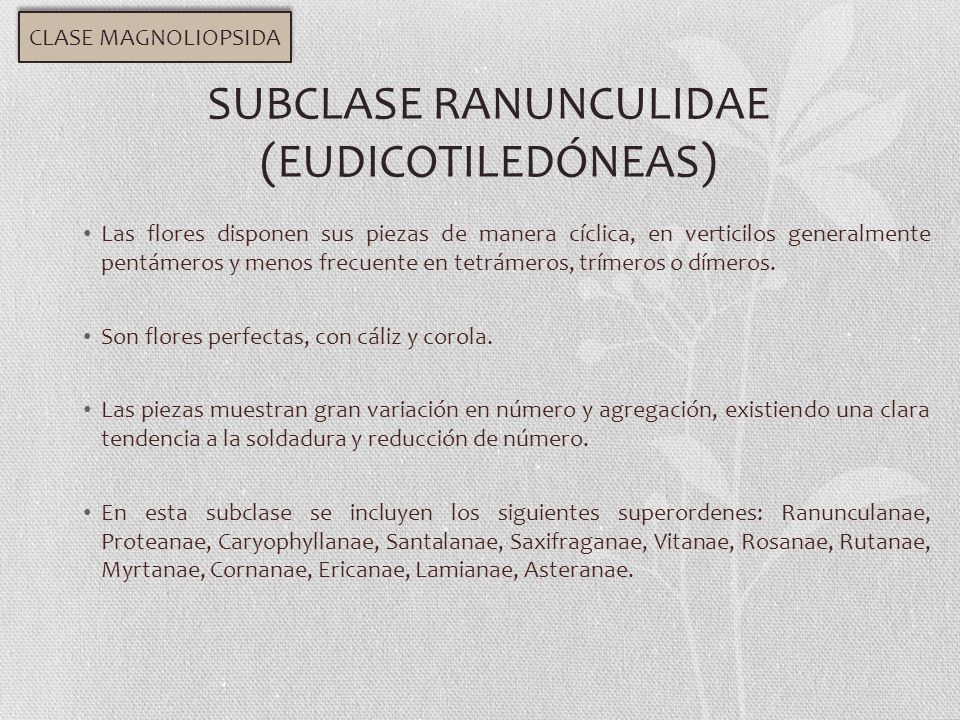 CLASE MAGNOLIOPSIDA

SUBCLASE RANUNCULIDAE (EUDICOTILEDÓNEAS)

• Las flores disponen sus piezas de manera cíclica, en verticilos generalmente pentámeros y menos frecuente en tetrámeros, trímeros o dímeros.

• Son flores perfectas, con cáliz y corola.

• Las piezas muestran gran variación en número y agregación, existiendo una clara tendencia a la soldadura y reducción de número.

• En esta subclase se incluyen los siguientes superordenes: Ranunculanae, Proteanae, Caryophyllanae, Santalanae, Saxifraganae, Vitanae, Rosanae, Rutanae, Myrtanae, Cornanae, Ericanae, Lamianae, Asteranae.